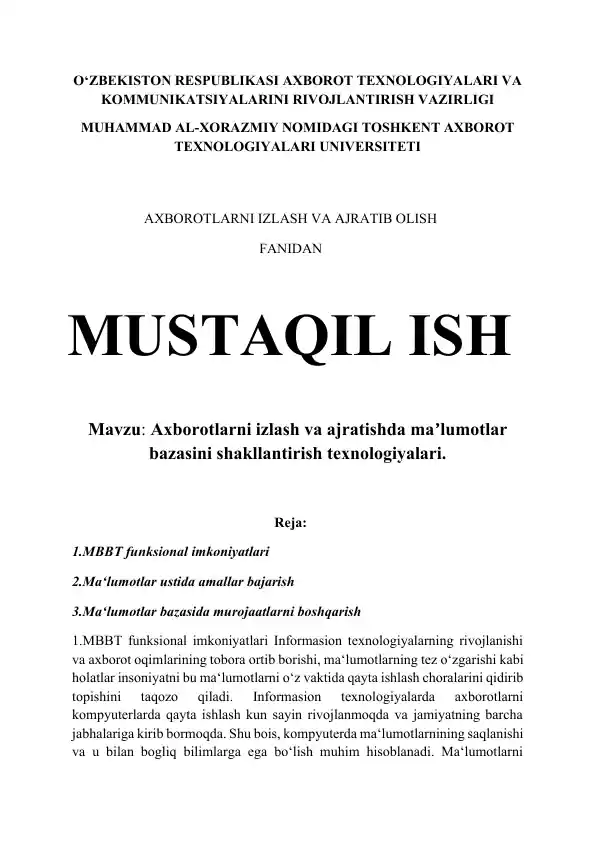 O‘ZBEKISTON RESPUBLIKASI AXBOROT TEXNOLOGIYALARI VA KOMMUNIKATSIYALARINI RIVOJLANTIRISH VAZIRLIGI

MUHAMMAD AL-XORAZMIY NOMIDAGI TOSHKENT AXBOROT TEXNOLOGIYALARI UNIVERSITETI

AXBOROTLARNI IZLASH VA AJRATIB OLISH

FANIDAN

MUSTAQIL ISH

Mavzu: Axborotlarni izlash va ajratishda ma’lumotlar bazasini shakllantirish texnologiyalari.

Reja:

1.MBBT funksional imkoniyatlari

2.Ma‘lumotlar ustida amallar bajarish

3.Ma‘lumotlar bazasida murojaatlarni boshqarish

1.MBBT funksional imkoniyatlari Informasion texnologiyalarning rivojlanishi va axborot oqimlarining tobora ortib borishi, ma‘lumotlarning tez o‘zgarishi kabi holatlar insoniyatni bu ma‘lumotlarni o‘z vaktida qayta ishlash choralarini qidirib topishini taqozo qiladi. Informasion texnologiyalarda axborotlarni kompyuterlarda qayta ishlash kun sayin rivojlanmoqda va jamiyatning barcha jabhalariga kirib bormoqda. Shu bois, kompyuterda ma‘lumotlarnining saqlanishi va u bilan bogliq bilimlarga ega bo‘lish muhim hisoblanadi. Ma‘lumotlarni